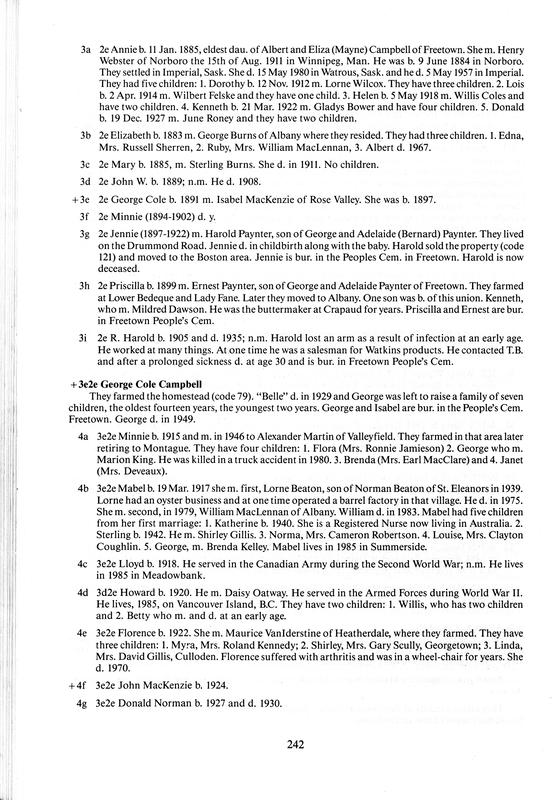 3a 2e Annie b. 11 Jan. 1885, eldest dau. of Albert and Eliza (Mayne) Campbell of Freetown. She m. Henry Webster of Norboro the 15th of Aug. 1911 in Winnipeg, Man. He was b. 9 June 1884 in Norboro. They settled in Imperial, Sask. She d. 15 May 1980 in Watrous, Sask. and he d. 5 May 1957 in Imperial. They had five children: 1. Dorothy b. 12 Nov. 1912 m. Lorne Wilcox. They have three children. 2. Lois b. 2 Apr. 1914 m. Wilbert Felske and they have one child. 3. Helen b. 5 May 1918 m. Willis Coles and have two children. 4. Kenneth b. 21 Mar. 1922 m. Gladys Bower and have four children. 5. Donald b. 19 Dec. 1927 m. June Roney and they have two children.

3b 2e Elizabeth b. 1883 m. George Burns of Albany where they resided. They had three children. 1. Edna, Mrs. Russell Sherren, 2. Ruby, Mrs. William MacLennan, 3. Albert d. 1967.

3c 2e Mary b. 1885, m. Sterling Burns. She d. in 1911. No children.

3d 2e John W. b. 1889; n.m. He d. 1908.

+3e 2e George Cole b. 1891 m. Isabel MacKenzie of Rose Valley. She was b. 1897.

3f 2e Minnie (1894-1902) d. y.

3g 2e Jennie (1897-1922) m. Harold Paynter, son of George and Adelaide (Bernard) Paynter. They lived on the Drummond Road. Jennie d. in childbirth along with the baby. Harold sold the property (code 121) and moved to the Boston area. Jennie is bur. in the Peoples Cem. in Freetown. Harold is now deceased.

3h 2e Priscilla b. 1899 m. Ernest Paynter, son of George and Adelaide Paynter of Freetown. They farmed at Lower Bedeque and Lady Fane. Later they moved to Albany. One son was b. of this union. Kenneth, who m. Mildred Dawson. He was the buttermaker at Crapaud for years. Priscilla and Ernest are bur. in Freetown People's Cem.

3i 2e R. Harold b. 1905 and d. 1935; n.m. Harold lost an arm as a result of infection at an early age. He worked at many things. At one time he was a salesman for Watkins products. He contacted T.B. and after a prolonged sickness d. at age 30 and is bur. in Freetown People's Cem.

+3e2e George Cole Campbell

They farmed the homestead (code 79). "Belle" d. in 1929 and George was left to raise a family of seven children, the oldest fourteen years, the youngest two years. George and Isabel are bur. in the People's Cem. Freetown. George d. in 1949.

4a 3e2e Minnie b. 1915 and m. in 1946 to Alexander Martin of Valleyfield. They farmed in that area later retiring to Montague. They have four children: 1. Flora (Mrs. Ronnie Jamieson) 2. George who m. Marion King. He was killed in a truck accident in 1980. 3. Brenda (Mrs. Earl MacClare) and 4. Janet (Mrs. Deveaux).

4b 3e2e Mabel b. 19 Mar. 1917 she m. first, Lorne Beaton, son of Norman Beaton of St. Eleanors in 1939. Lorne had an oyster business and at one time operated a barrel factory in that village. He d. in 1975. She m. second, in 1979, William MacLennan of Albany. William d. in 1983. Mabel had five children from her first marriage: 1. Katherine b. 1940. She is a Registered Nurse now living in Australia. 2. Sterling b. 1942. He m. Shirley Gillis. 3. Norma, Mrs. Cameron Robertson. 4. Louise, Mrs. Clayton Coughlin. 5. George, m. Brenda Kelley. Mabel lives in 1985 in Summerside.

4c 3e2e Lloyd b. 1918. He served in the Canadian Army during the Second World War; n.m. He lives in 1985 in Meadowbank.

4d 3d2e Howard b. 1920. He m. Daisy Oatway. He served in the Armed Forces during World War II. He lives, 1985, on Vancouver Island, B.C. They have two children: 1. Willis, who has two children and 2. Betty who m. and d. at an early age.

4e 3e2e Florence b. 1922. She m. Maurice VanIderstine of Heatherdale, where they farmed. They have three children: 1. Myra, Mrs. Roland Kennedy; 2. Shirley, Mrs. Gary Scully, Georgetown; 3. Linda, Mrs. David Gillis, Culloden. Florence suffered with arthritis and was in a wheel-chair for years. She d. 1970.

+4f 3e2e John MacKenzie b. 1924.

4g 3e2e Donald Norman b. 1927 and d. 1930.

242